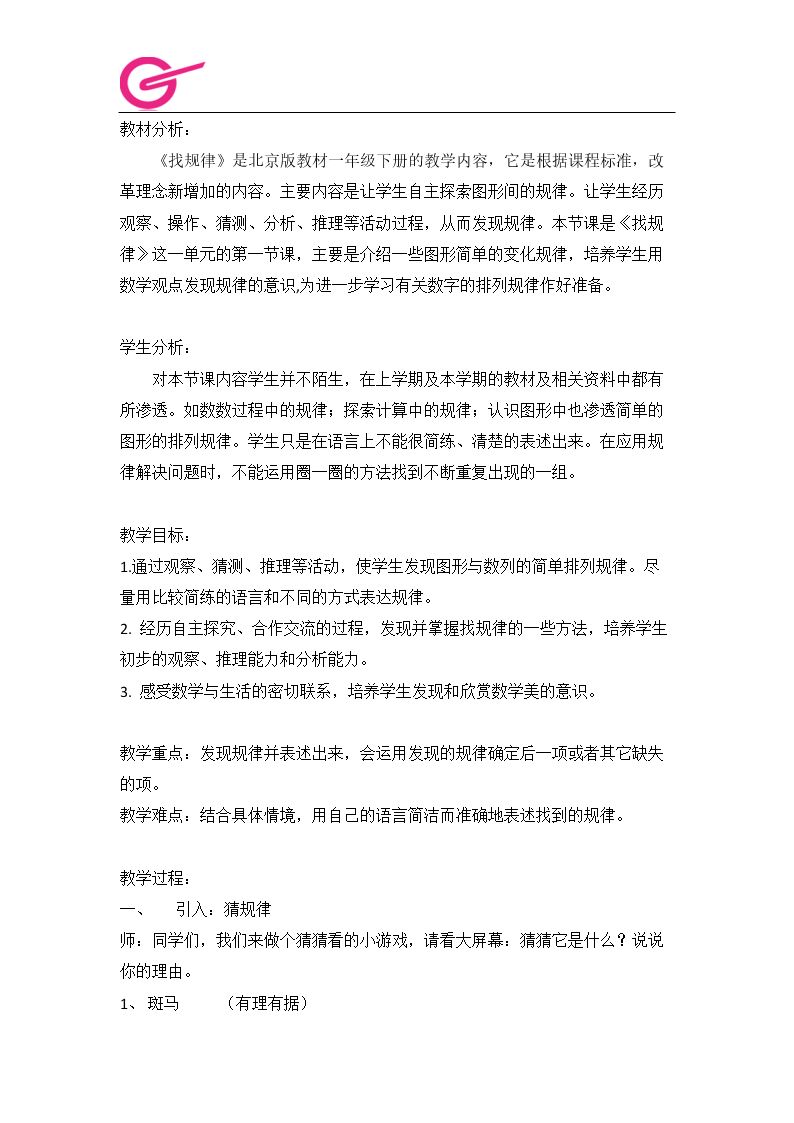 教材分析：

《找规律》是北京版教材一年级下册的教学内容，它是根据课程标准，改革理念新增加的内容。主要内容是让学生自主探索图形间的规律。让学生经历观察、操作、猜测、分析、推理等活动过程，从而发现规律。本节课是《找规律》这一单元的第一节课，主要是介绍一些图形简单的变化规律，培养学生用数学观点发现规律的意识,为进一步学习有关数字的排列规律作好准备。

学生分析：

对本节课内容学生并不陌生，在上学期及本学期的教材及相关资料中都有所渗透。如数数过程中的规律；探索计算中的规律；认识图形中也渗透简单的图形的排列规律。学生只是在语言上不能很简练、清楚的表述出来。在应用规律解决问题时，不能运用圈一圈的方法找到不断重复出现的一组。

教学目标：

1.通过观察、猜测、推理等活动，使学生发现图形与数列的简单排列规律。尽量用比较简练的语言和不同的方式表达规律。

2.经历自主探究、合作交流的过程，发现并掌握找规律的一些方法，培养学生初步的观察、推理能力和分析能力。

3.感受数学与生活的密切联系，培养学生发现和欣赏数学美的意识。

教学重点：发现规律并表述出来，会运用发现的规律确定后一项或者其它缺失的项。

教学难点：结合具体情境，用自己的语言简洁而准确地表述找到的规律。

教学过程：

一、 引入：猜规律

师：同学们，我们来做个猜猜看的小游戏，请看大屏幕：猜猜它是什么？说说你的理由。

1、斑马 （有理有据）